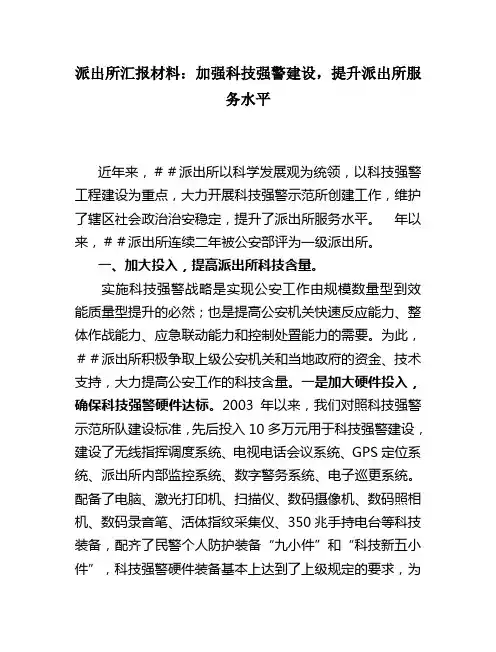 派出所汇报材料：加强科技强警建设，提升派出所服务水平

近年来，＃＃派出所以科学发展观为统领，以科技强警工程建设为重点，大力开展科技强警示范所创建工作，维护了辖区社会政治治安稳定，提升了派出所服务水平。 年以来，＃＃派出所连续二年被公安部评为一级派出所。

一、加大投入，提高派出所科技含量。

实施科技强警战略是实现公安工作由规模数量型到效能质量型提升的必然；也是提高公安机关快速反应能力、整体作战能力、应急联动能力和控制处置能力的需要。为此，＃＃派出所积极争取上级公安机关和当地政府的资金、技术支持，大力提高公安工作的科技含量。一是加大硬件投入，确保科技强警硬件达标。2003 年以来，我们对照科技强警示范所队建设标准，先后投入 10 多万元用于科技强警建设，建设了无线指挥调度系统、电视电话会议系统、GPS 定位系统、派出所内部监控系统、数字警务系统、电子巡更系统。配备了电脑、激光打印机、扫描仪、数码摄像机、数码照相机、数码录音笔、活体指纹采集仪、350 兆手持电台等科技装备，配齐了民警个人防护装备“九小件”和“科技新五小件”，科技强警硬件装备基本上达到了上级规定的要求，为